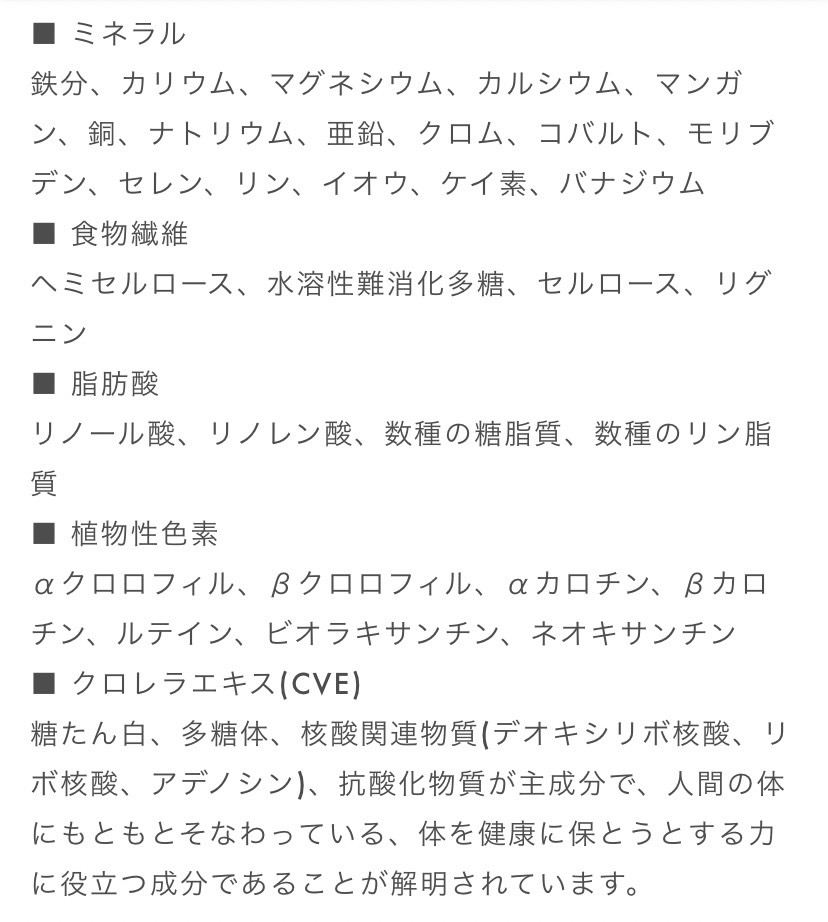 ■ ミネラル
鉄分、カリウム、マグネシウム、カルシウム、マンガン、銅、ナトリウム、亜鉛、クロム、コバルト、モリブデン、セレン、リン、イオウ、ケイ素、バナジウム
■ 食物繊維
ヘミセルロース、水溶性難消化多糖、セルロース、リグニン
■ 脂肪酸
リノール酸、リノレン酸、数種の糖脂質、数種のリン脂質
■ 植物性色素
αクロロフィル、βクロロフィル、αカロチン、βカロチン、ルテイン、ビオラキサンチン、ネオキサンチン
■ クロレラエキス(CVE)
糖たん白、多糖体、核酸関連物質(デオキシリボ核酸、リボ核酸、アデノシン)、抗酸化物質が主成分で、人間の体にもともとそなわっている、体を健康に保とうとする力に役立つ成分であることが解明されています。